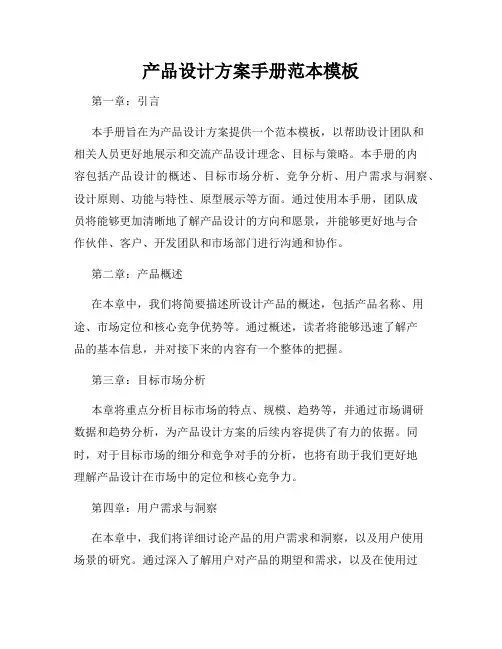 产品设计方案手册范本模板

第一章：引言

本手册旨在为产品设计方案提供一个范本模板，以帮助设计团队和相关人员更好地展示和交流产品设计理念、目标与策略。本手册的内容包括产品设计的概述、目标市场分析、竞争分析、用户需求与洞察、设计原则、功能与特性、原型展示等方面。通过使用本手册，团队成员将能够更加清晰地了解产品设计的方向和愿景，并能够更好地与合作伙伴、客户、开发团队和市场部门进行沟通和协作。

第二章：产品概述

在本章中，我们将简要描述所设计产品的概述，包括产品名称、用途、市场定位和核心竞争优势等。通过概述，读者将能够迅速了解产品的基本信息，并对接下来的内容有一个整体的把握。

第三章：目标市场分析

本章将重点分析目标市场的特点、规模、趋势等，并通过市场调研数据和趋势分析，为产品设计方案的后续内容提供了有力的依据。同时，对于目标市场的细分和竞争对手的分析，也将有助于我们更好地理解产品设计在市场中的定位和核心竞争力。

第四章：用户需求与洞察

在本章中，我们将详细讨论产品的用户需求和洞察，以及用户使用场景的研究。通过深入了解用户对产品的期望和需求，以及在使用过